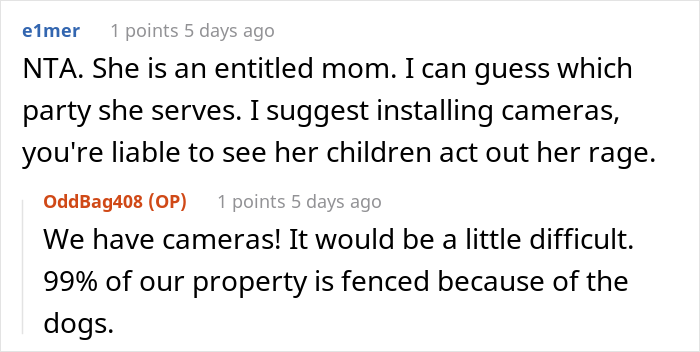 e1mer 1 points 5 days ago

NTA. She is an entitled mom. I can guess which party she serves. I suggest installing cameras, you're liable to see her children act out her rage.

OddBag408 (OP) 1 points 5 days ago

We have cameras! It would be a little difficult. 99% of our property is fenced because of the dogs.